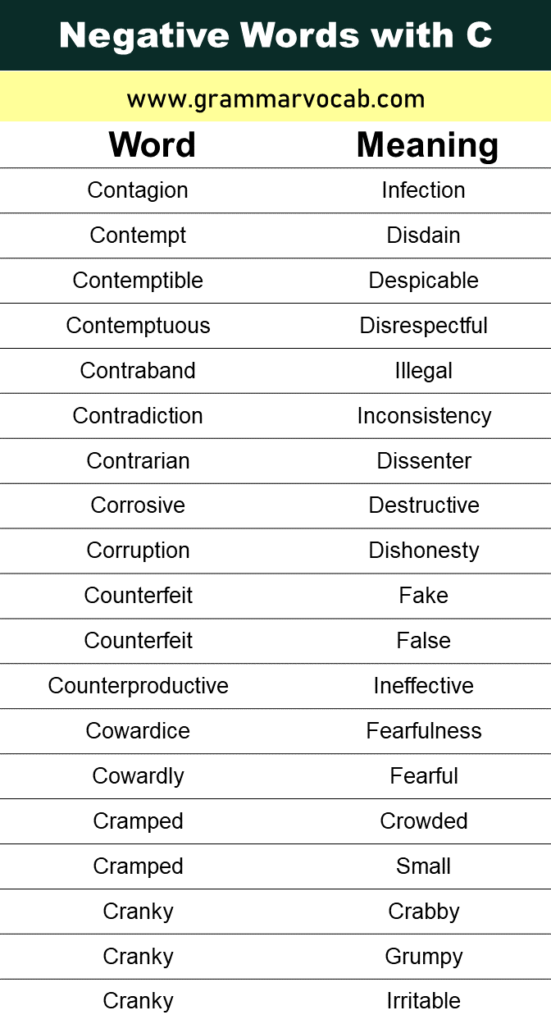 Negative Words with C

www.grammarvocab.com

| Word | Meaning |
|---|---|
| Contagion | Infection |
| Contempt | Disdain |
| Contemptible | Despicable |
| Contemptuous | Disrespectful |
| Contraband | Illegal |
| Contradiction | Inconsistency |
| Contrarian | Dissenter |
| Corrosive | Destructive |
| Corruption | Dishonesty |
| Counterfeit | Fake |
| Counterfeit | False |
| Counterproductive | Ineffective |
| Cowardice | Fearfulness |
| Cowardly | Fearful |
| Cramped | Crowded |
| Cramped | Small |
| Cranky | Crabby |
| Cranky | Grumpy |
| Cranky | Irritable |